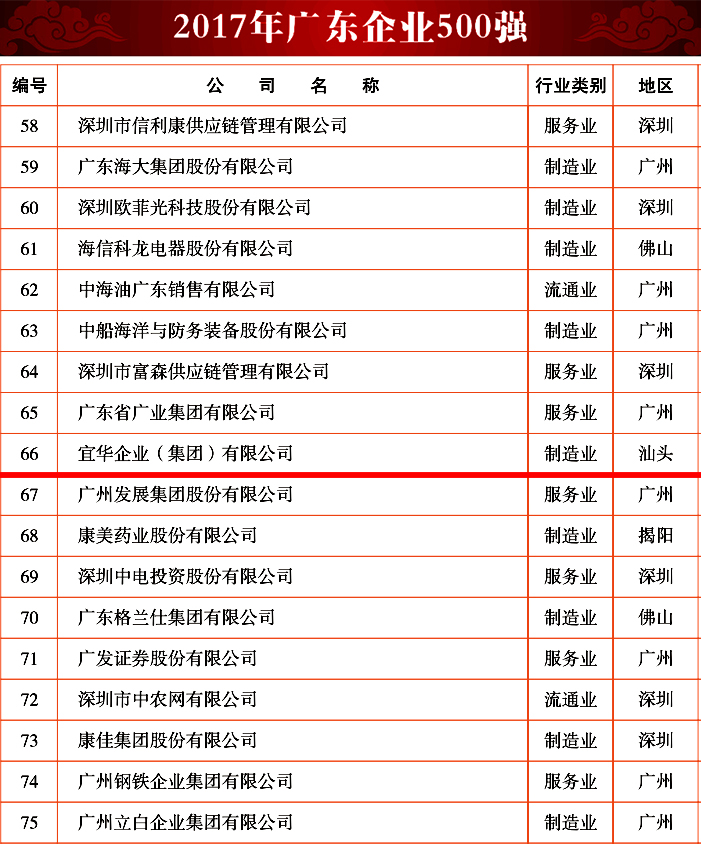 2017年广东企业500强

| 编号 | 公 司 名 称 | 行业类别 | 地区 |
|---|---|---|---|
| 58 | 深圳市信利康供应链管理有限公司 | 服务业 | 深圳 |
| 59 | 广东海大集团股份有限公司 | 制造业 | 广州 |
| 60 | 深圳欧菲光科技股份有限公司 | 制造业 | 深圳 |
| 61 | 海信科龙电器股份有限公司 | 制造业 | 佛山 |
| 62 | 中海油广东销售有限公司 | 流通业 | 广州 |
| 63 | 中船海洋与防务装备股份有限公司 | 制造业 | 广州 |
| 64 | 深圳市富森供应链管理有限公司 | 服务业 | 深圳 |
| 65 | 广东省广业集团有限公司 | 服务业 | 广州 |
| 66 | 宜华企业（集团）有限公司 | 制造业 | 汕头 |
| 67 | 广州发展集团股份有限公司 | 服务业 | 广州 |
| 68 | 康美药业股份有限公司 | 制造业 | 揭阳 |
| 69 | 深圳中电投资股份有限公司 | 服务业 | 深圳 |
| 70 | 广东格兰仕集团有限公司 | 制造业 | 佛山 |
| 71 | 广发证券股份有限公司 | 服务业 | 广州 |
| 72 | 深圳市中农网有限公司 | 流通业 | 深圳 |
| 73 | 康佳集团股份有限公司 | 制造业 | 深圳 |
| 74 | 广州钢铁企业集团有限公司 | 服务业 | 广州 |
| 75 | 广州立白企业集团有限公司 | 制造业 | 广州 |